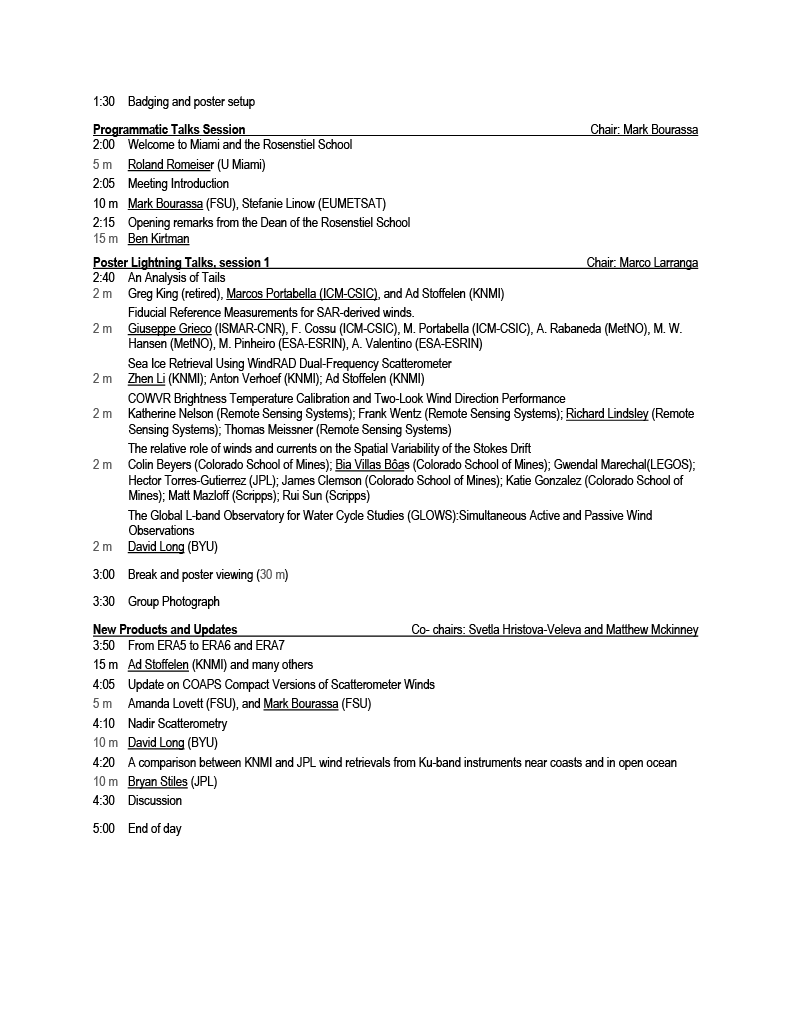 1:30 Badging and poster setup

Programmatic Talks Session Chair: Mark Bourassa
2:00 Welcome to Miami and the Rosenstiel School
5 m Roland Romeiser (U Miami)
2:05 Meeting Introduction
10 m Mark Bourassa (FSU), Stefanie Linow (EUMETSAT)
2:15 Opening remarks from the Dean of the Rosenstiel School
15 m Ben Kirtman

Poster Lightning Talks, session 1 Chair: Marco Larranga
2:40 An Analysis of Tails
2 m Greg King (retired), Marcos Portabella (ICM-CSIC), and Ad Stoffelen (KNMI)
Fiducial Reference Measurements for SAR-derived winds.
2 m Giuseppe Grieco (ISMAR-CNR), F. Cossu (ICM-CSIC), M. Portabella (ICM-CSIC), A. Rabaneda (MetNO), M. W. Hansen (MetNO), M. Pinheiro (ESA-ESRIN), A. Valentino (ESA-ESRIN)
Sea Ice Retrieval Using WindRAD Dual-Frequency Scatterometer
2 m Zhen Li (KNMI); Anton Verhoef (KNMI); Ad Stoffelen (KNMI)
COWVR Brightness Temperature Calibration and Two-Look Wind Direction Performance
2 m Katherine Nelson (Remote Sensing Systems); Frank Wentz (Remote Sensing Systems); Richard Lindsley (Remote Sensing Systems); Thomas Meissner (Remote Sensing Systems)
The relative role of winds and currents on the Spatial Variability of the Stokes Drift
2 m Colin Beyers (Colorado School of Mines); Bia Villas Bôas (Colorado School of Mines); Gwendal Marechal(LEGOS); Hector Torres-Gutierrez (JPL); James Clemson (Colorado School of Mines); Katie Gonzalez (Colorado School of Mines); Matt Mazloff (Scripps); Rui Sun (Scripps)
The Global L-band Observatory for Water Cycle Studies (GLOWS):Simultaneous Active and Passive Wind Observations
2 m David Long (BYU)

3:00 Break and poster viewing (30 m)

3:30 Group Photograph

New Products and Updates Co- chairs: Svetla Hristova-Veleva and Matthew Mckinney
3:50 From ERA5 to ERA6 and ERA7
15 m Ad Stoffelen (KNMI) and many others
4:05 Update on COAPS Compact Versions of Scatterometer Winds
5 m Amanda Lovett (FSU), and Mark Bourassa (FSU)
4:10 Nadir Scatterometry
10 m David Long (BYU)
4:20 A comparison between KNMI and JPL wind retrievals from Ku-band instruments near coasts and in open ocean
10 m Bryan Stiles (JPL)
4:30 Discussion

5:00 End of day